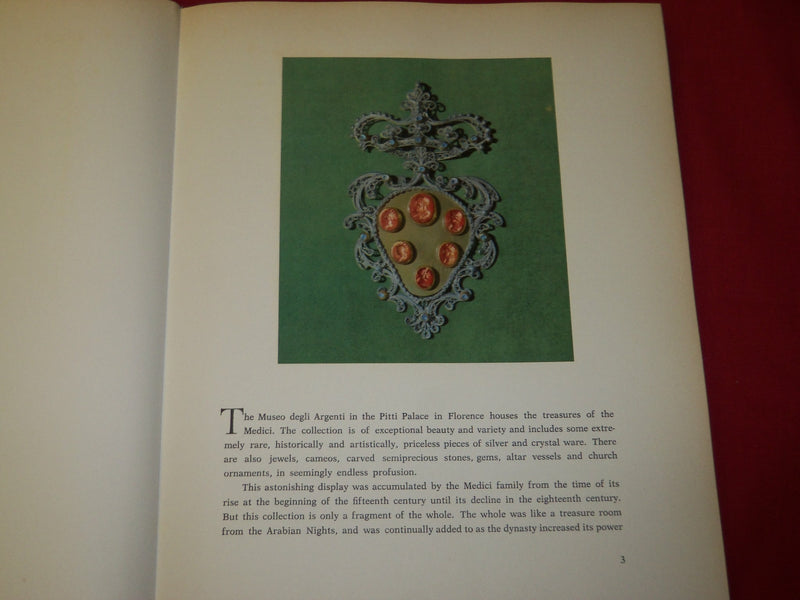 The Museo degli Argenti in the Pitti Palace in Florence houses the treasures of the Medici. The collection is of exceptional beauty and variety and includes some extremely rare, historically and artistically, priceless pieces of silver and crystal ware. There are also jewels, cameos, carved semiprecious stones, gems, altar vessels and church ornaments, in seemingly endless profusion.

This astonishing display was accumulated by the Medici family from the time of its rise at the beginning of the fifteenth century until its decline in the eighteenth century. But this collection is only a fragment of the whole. The whole was like a treasure room from the Arabian Nights, and was continually added to as the dynasty increased its power

3